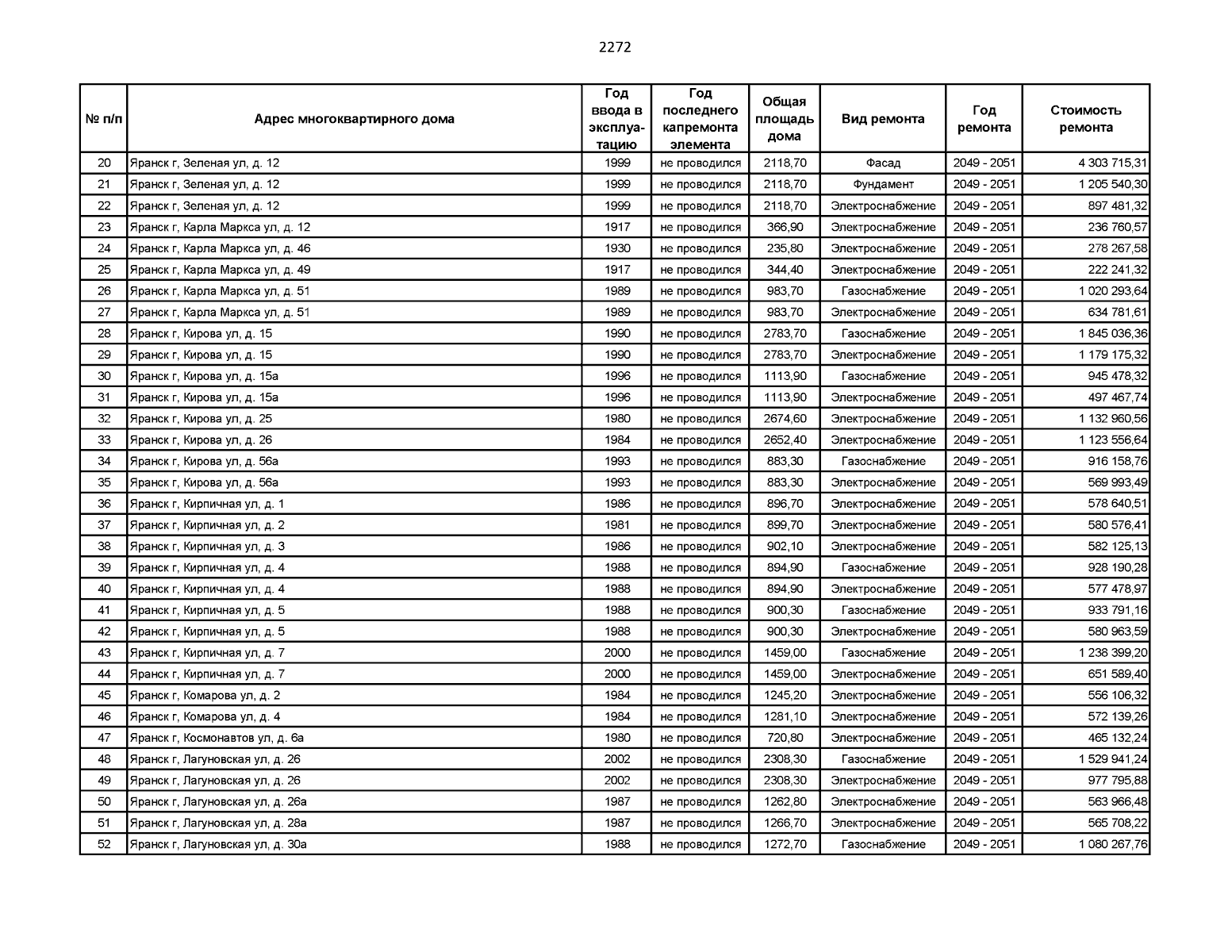 2272

| № п/п | Адрес многоквартирного дома | Год ввода в эксплуатацию | Год последнего капремонта элемента | Общая площадь дома | Вид ремонта | Год ремонта | Стоимость ремонта |
|---|---|---|---|---|---|---|---|
| 20 | Яранск г, Зеленая ул, д. 12 | 1999 | не проводился | 2118,70 | Фасад | 2049 - 2051 | 4 303 715,31 |
| 21 | Яранск г, Зеленая ул, д. 12 | 1999 | не проводился | 2118,70 | Фундамент | 2049 - 2051 | 1 205 540,30 |
| 22 | Яранск г, Зеленая ул, д. 12 | 1999 | не проводился | 2118,70 | Электроснабжение | 2049 - 2051 | 897 481,32 |
| 23 | Яранск г, Карла Маркса ул, д. 12 | 1917 | не проводился | 366,90 | Электроснабжение | 2049 - 2051 | 236 760,57 |
| 24 | Яранск г, Карла Маркса ул, д. 46 | 1930 | не проводился | 235,80 | Электроснабжение | 2049 - 2051 | 278 267,58 |
| 25 | Яранск г, Карла Маркса ул, д. 49 | 1917 | не проводился | 344,40 | Электроснабжение | 2049 - 2051 | 222 241,32 |
| 26 | Яранск г, Карла Маркса ул, д. 51 | 1989 | не проводился | 983,70 | Газоснабжение | 2049 - 2051 | 1 020 293,64 |
| 27 | Яранск г, Карла Маркса ул, д. 51 | 1989 | не проводился | 983,70 | Электроснабжение | 2049 - 2051 | 634 781,61 |
| 28 | Яранск г, Кирова ул, д. 15 | 1990 | не проводился | 2783,70 | Газоснабжение | 2049 - 2051 | 1 845 036,36 |
| 29 | Яранск г, Кирова ул, д. 15 | 1990 | не проводился | 2783,70 | Электроснабжение | 2049 - 2051 | 1 179 175,32 |
| 30 | Яранск г, Кирова ул, д. 15а | 1996 | не проводился | 1113,90 | Газоснабжение | 2049 - 2051 | 945 478,32 |
| 31 | Яранск г, Кирова ул, д. 15а | 1996 | не проводился | 1113,90 | Электроснабжение | 2049 - 2051 | 497 467,74 |
| 32 | Яранск г, Кирова ул, д. 25 | 1980 | не проводился | 2674,60 | Электроснабжение | 2049 - 2051 | 1 132 960,56 |
| 33 | Яранск г, Кирова ул, д. 26 | 1984 | не проводился | 2652,40 | Электроснабжение | 2049 - 2051 | 1 123 556,64 |
| 34 | Яранск г, Кирова ул, д. 56а | 1993 | не проводился | 883,30 | Газоснабжение | 2049 - 2051 | 916 158,76 |
| 35 | Яранск г, Кирова ул, д. 56а | 1993 | не проводился | 883,30 | Электроснабжение | 2049 - 2051 | 569 993,49 |
| 36 | Яранск г, Кирпичная ул, д. 1 | 1986 | не проводился | 896,70 | Электроснабжение | 2049 - 2051 | 578 640,51 |
| 37 | Яранск г, Кирпичная ул, д. 2 | 1981 | не проводился | 899,70 | Электроснабжение | 2049 - 2051 | 580 576,41 |
| 38 | Яранск г, Кирпичная ул, д. 3 | 1986 | не проводился | 902,10 | Электроснабжение | 2049 - 2051 | 582 125,13 |
| 39 | Яранск г, Кирпичная ул, д. 4 | 1988 | не проводился | 894,90 | Газоснабжение | 2049 - 2051 | 928 190,28 |
| 40 | Яранск г, Кирпичная ул, д. 4 | 1988 | не проводился | 894,90 | Электроснабжение | 2049 - 2051 | 577 478,97 |
| 41 | Яранск г, Кирпичная ул, д. 5 | 1988 | не проводился | 900,30 | Газоснабжение | 2049 - 2051 | 933 791,16 |
| 42 | Яранск г, Кирпичная ул, д. 5 | 1988 | не проводился | 900,30 | Электроснабжение | 2049 - 2051 | 580 963,59 |
| 43 | Яранск г, Кирпичная ул, д. 7 | 2000 | не проводился | 1459,00 | Газоснабжение | 2049 - 2051 | 1 238 399,20 |
| 44 | Яранск г, Кирпичная ул, д. 7 | 2000 | не проводился | 1459,00 | Электроснабжение | 2049 - 2051 | 651 589,40 |
| 45 | Яранск г, Комарова ул, д. 2 | 1984 | не проводился | 1245,20 | Электроснабжение | 2049 - 2051 | 556 106,32 |
| 46 | Яранск г, Комарова ул, д. 4 | 1984 | не проводился | 1281,10 | Электроснабжение | 2049 - 2051 | 572 139,26 |
| 47 | Яранск г, Космонавтов ул, д. 6а | 1980 | не проводился | 720,80 | Электроснабжение | 2049 - 2051 | 465 132,24 |
| 48 | Яранск г, Лагуновская ул, д. 26 | 2002 | не проводился | 2308,30 | Газоснабжение | 2049 - 2051 | 1 529 941,24 |
| 49 | Яранск г, Лагуновская ул, д. 26 | 2002 | не проводился | 2308,30 | Электроснабжение | 2049 - 2051 | 977 795,88 |
| 50 | Яранск г, Лагуновская ул, д. 26а | 1987 | не проводился | 1262,80 | Электроснабжение | 2049 - 2051 | 563 966,48 |
| 51 | Яранск г, Лагуновская ул, д. 28а | 1987 | не проводился | 1266,70 | Электроснабжение | 2049 - 2051 | 565 708,22 |
| 52 | Яранск г, Лагуновская ул, д. 30а | 1988 | не проводился | 1272,70 | Газоснабжение | 2049 - 2051 | 1 080 267,76 |